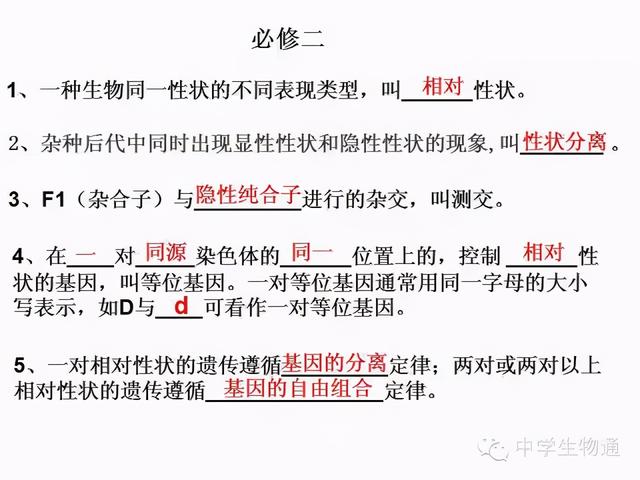 必修二

1、一种生物同一性状的不同表现类型，叫相对性状。

2、杂种后代中同时出现显性性状和隐性性状的现象,叫性状分离。

3、F1（杂合子）与隐性纯合子进行的杂交，叫测交。

4、在一对同源染色体的同一位置上的，控制相对性状的基因，叫等位基因。一对等位基因通常用同一字母的大小写表示，如D与d可看作一对等位基因。

5、一对相对性状的遗传遵循基因的分离定律；两对或两对以上相对性状的遗传遵循基因的自由组合定律。

中学生物通